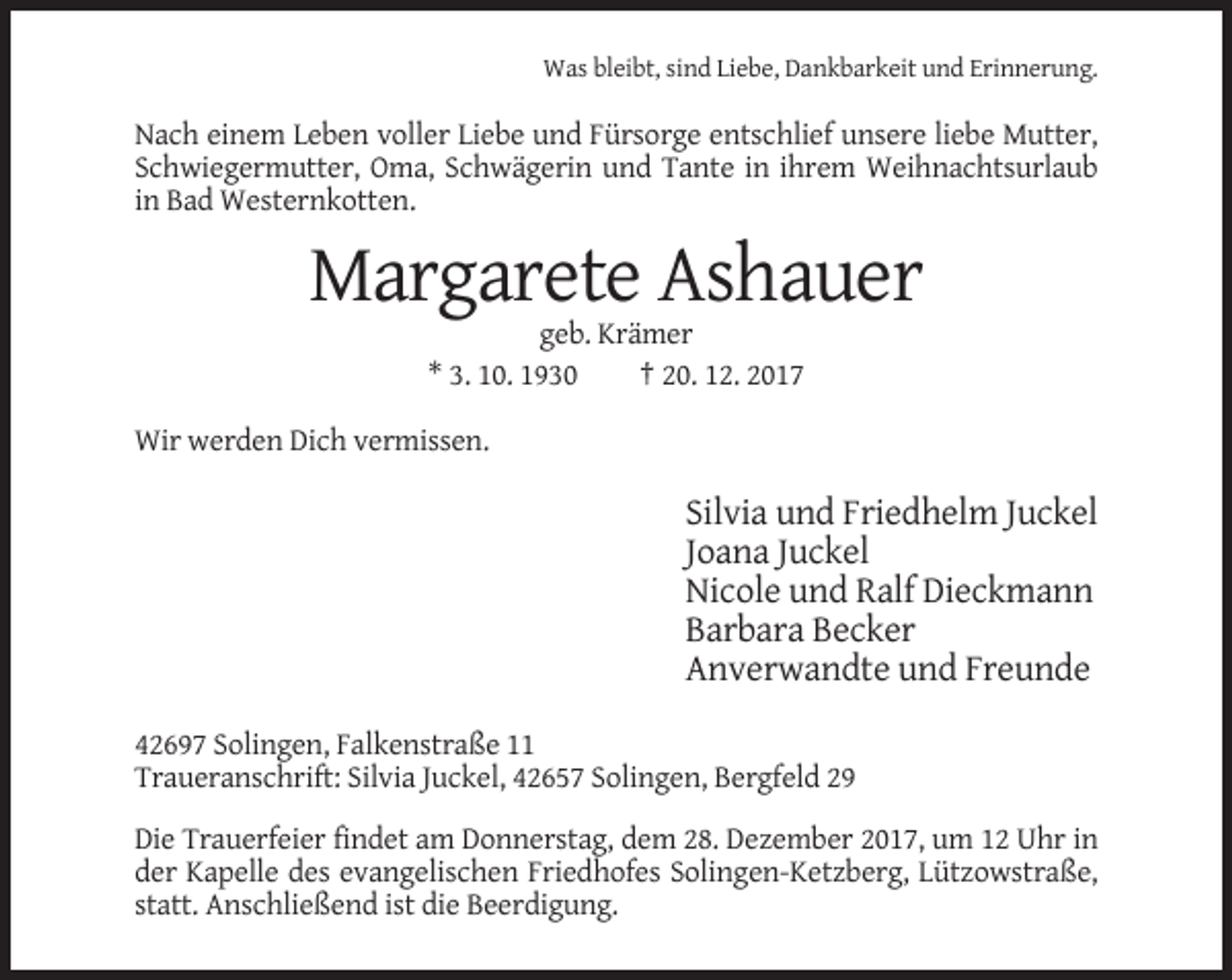 Was bleibt, sind Liebe, Dankbarkeit und Erinnerung.

Nach einem Leben voller Liebe und Fürsorge entschlief unsere liebe Mutter, Schwiegermutter, Oma, Schwägerin und Tante in ihrem Weihnachtsurlaub in Bad Westernkotten.

Margarete Ashauer

geb. Krämer

* 3. 10. 1930 † 20. 12. 2017

Wir werden Dich vermissen.

Silvia und Friedhelm Juckel
Joana Juckel
Nicole und Ralf Dieckmann
Barbara Becker
Anverwandte und Freunde

42697 Solingen, Falkenstraße 11
Traueranschrift: Silvia Juckel, 42657 Solingen, Bergfeld 29

Die Trauerfeier findet am Donnerstag, dem 28. Dezember 2017, um 12 Uhr in der Kapelle des evangelischen Friedhofes Solingen-Ketzberg, Lützowstraße, statt. Anschließend ist die Beerdigung.